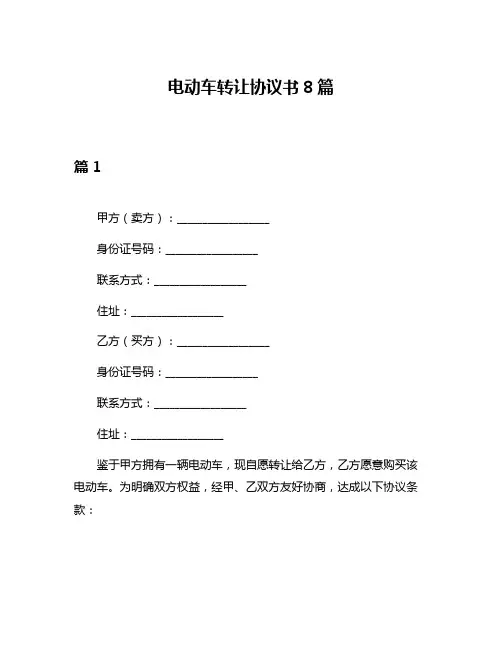 电动车转让协议书 8 篇

篇 1

甲方（卖方）：________________

身份证号码：________________

联系方式：________________

住址：________________

乙方（买方）：________________

身份证号码：________________

联系方式：________________

住址：________________

鉴于甲方拥有一辆电动车，现自愿转让给乙方，乙方愿意购买该电动车。为明确双方权益，经甲、乙双方友好协商，达成以下协议条款：